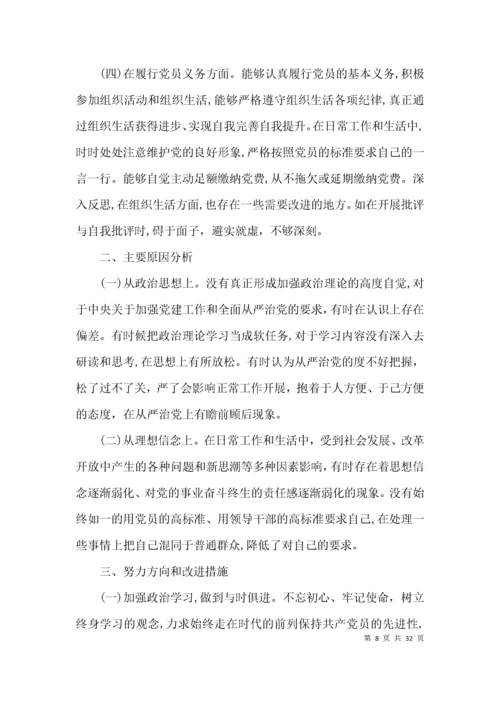 (四)在履行党员义务方面。能够认真履行党员的基本义务,积极参加组织活动和组织生活,能够严格遵守组织生活各项纪律,真正通过组织生活获得进步、实现自我完善自我提升。在日常工作和生活中,时时处处注意维护党的良好形象,严格按照党员的标准要求自己的一言一行。能够自觉主动足额缴纳党费,从不拖欠或延期缴纳党费。深入反思,在组织生活方面,也存在一些需要改进的地方。如在开展批评与自我批评时,碍于面子,避实就虚,不够深刻。

二、主要原因分析

(一)从政治思想上。没有真正形成加强政治理论的高度自觉,对于中央关于加强党建工作和全面从严治党的要求,有时在认识上存在偏差。有时候把政治理论学习当成软任务,对于学习内容没有深入去研读和思考,在思想上有所放松。有时认为从严治党的度不好把握,松了过不了关,严了会影响正常工作开展,抱着于人方便、于己方便的态度,在从严治党上有瞻前顾后现象。

(二)从理想信念上。在日常工作和生活中,受到社会发展、改革开放中产生的各种问题和新思潮等多种因素影响,有时存在着思想信念逐渐弱化、对党的事业奋斗终生的责任感逐渐弱化的现象。没有始终如一的用党员的高标准、用领导干部的高标准要求自己,在处理一些事情上把自己混同于普通群众,降低了对自己的要求。

三、努力方向和改进措施

(一)加强政治学习,做到与时俱进。不忘初心、牢记使命,树立终身学习的观念,力求始终走在时代的前列保持共产党员的先进性,

第 8 页 共 32 页